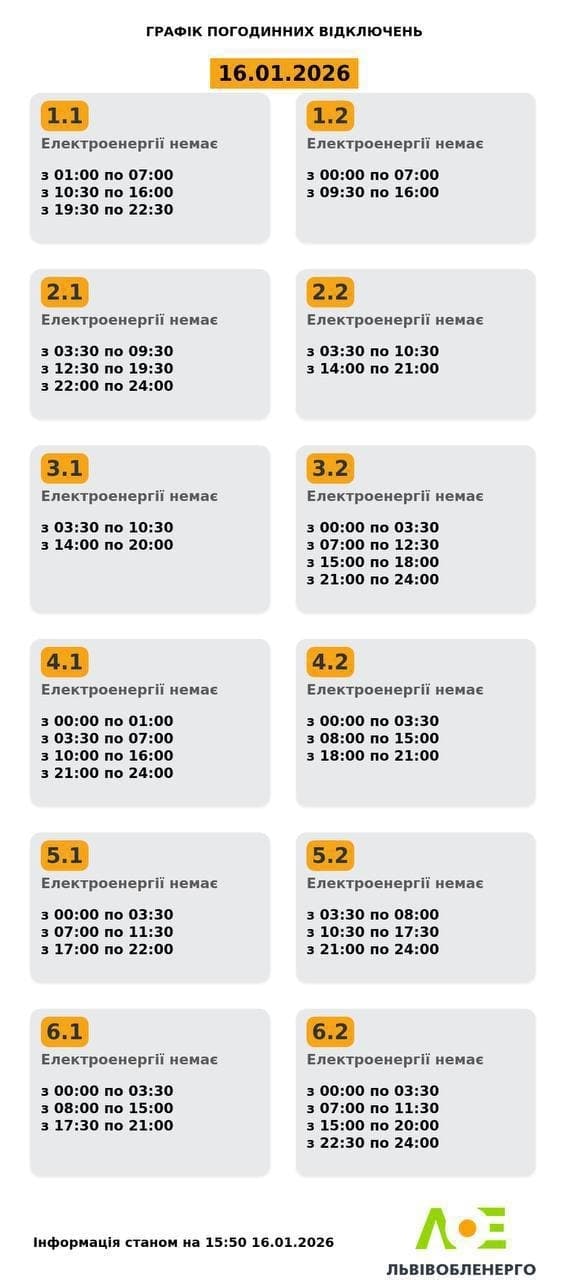 ГРАФІК ПОГОДИННИХ ВІДКЛЮЧЕНЬ

16.01.2026

1.1
Електроенергії немає

з 01:00 по 07:00
з 10:30 по 16:00
з 19:30 по 22:30

1.2
Електроенергії немає

з 00:00 по 07:00
з 09:30 по 16:00

2.1
Електроенергії немає

з 03:30 по 09:30
з 12:30 по 19:30
з 22:00 по 24:00

2.2
Електроенергії немає

з 03:30 по 10:30
з 14:00 по 21:00

3.1
Електроенергії немає

з 03:30 по 10:30
з 14:00 по 20:00

3.2
Електроенергії немає

з 00:00 по 03:30
з 07:00 по 12:30
з 15:00 по 18:00
з 21:00 по 24:00

4.1
Електроенергії немає

з 00:00 по 01:00
з 03:30 по 07:00
з 10:00 по 16:00
з 21:00 по 24:00

4.2
Електроенергії немає

з 00:00 по 03:30
з 08:00 по 15:00
з 18:00 по 21:00

5.1
Електроенергії немає

з 00:00 по 03:30
з 07:00 по 11:30
з 17:00 по 22:00

5.2
Електроенергії немає

з 03:30 по 08:00
з 10:30 по 17:30
з 21:00 по 24:00

6.1
Електроенергії немає

з 00:00 по 03:30
з 08:00 по 15:00
з 17:30 по 21:00

6.2
Електроенергії немає

з 00:00 по 03:30
з 07:00 по 11:30
з 15:00 по 20:00
з 22:30 по 24:00

Інформація станом на 15:50 16.01.2026

ЛЬВІВОБЛЕНЕРГО